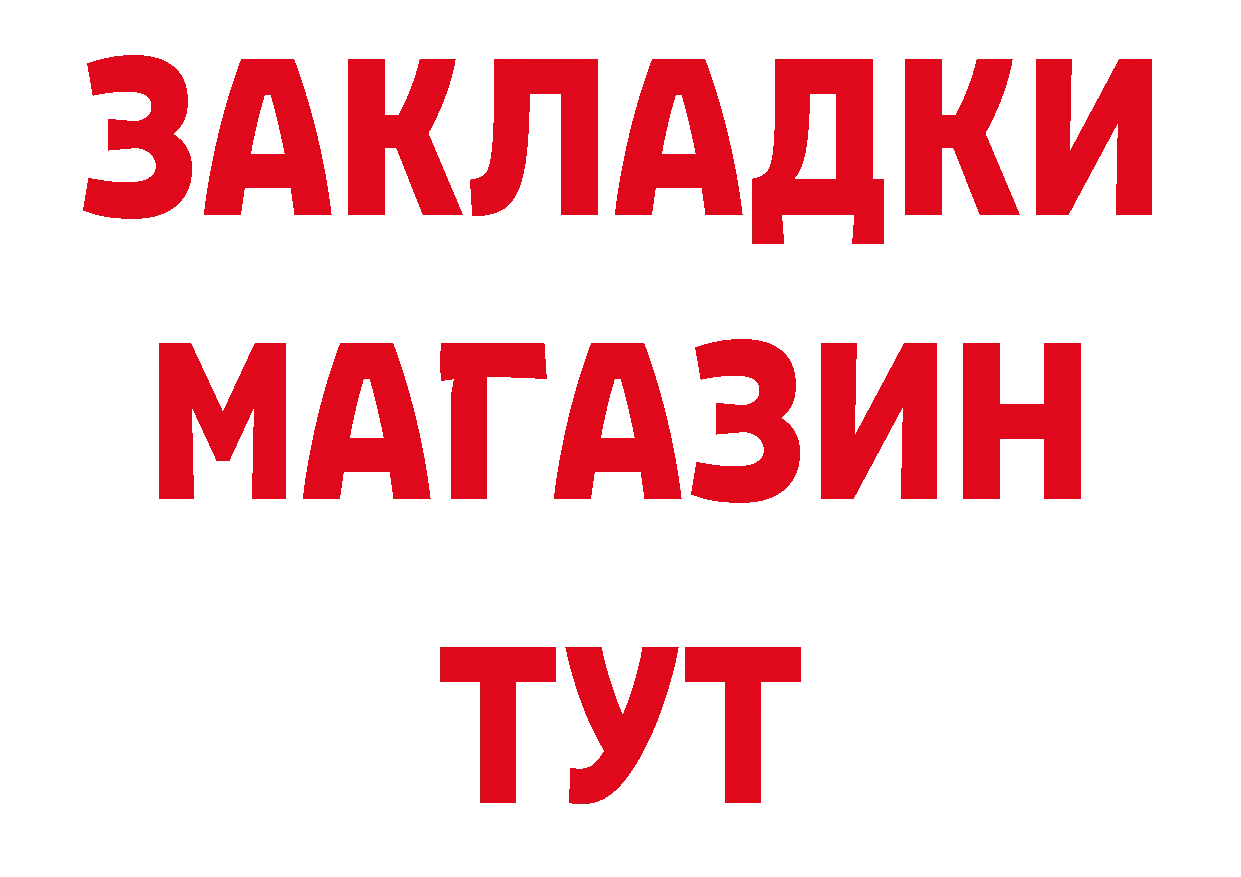 ЗАКЛАДКИ
МАГАЗИН
ТУТ